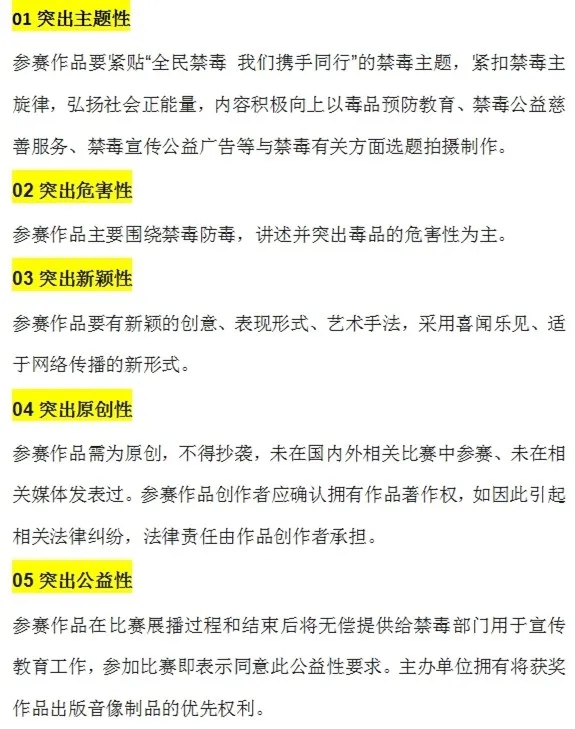 01 突出主题性

参赛作品要紧贴“全民禁毒 我们携手同行”的禁毒主题，紧扣禁毒主旋律，弘扬社会正能量，内容积极向上以毒品预防教育、禁毒公益慈善服务、禁毒宣传公益广告等与禁毒有关方面选题拍摄制作。

02 突出危害性

参赛作品主要围绕禁毒防毒，讲述并突出毒品的危害性为主。

03 突出新颖性

参赛作品要有新颖的创意、表现形式、艺术手法，采用喜闻乐见、适于网络传播的新形式。

04 突出原创性

参赛作品需为原创，不得抄袭，未在国内外相关比赛中参赛、未在相关媒体发表过。参赛作品创作者应确认拥有作品著作权，如因此引起相关法律纠纷，法律责任由作品创作者承担。

05 突出公益性

参赛作品在比赛展播过程和结束后将无偿提供给禁毒部门用于宣传教育工作，参加比赛即表示同意此公益性要求。主办单位拥有将获奖作品出版音像制品的优先权利。